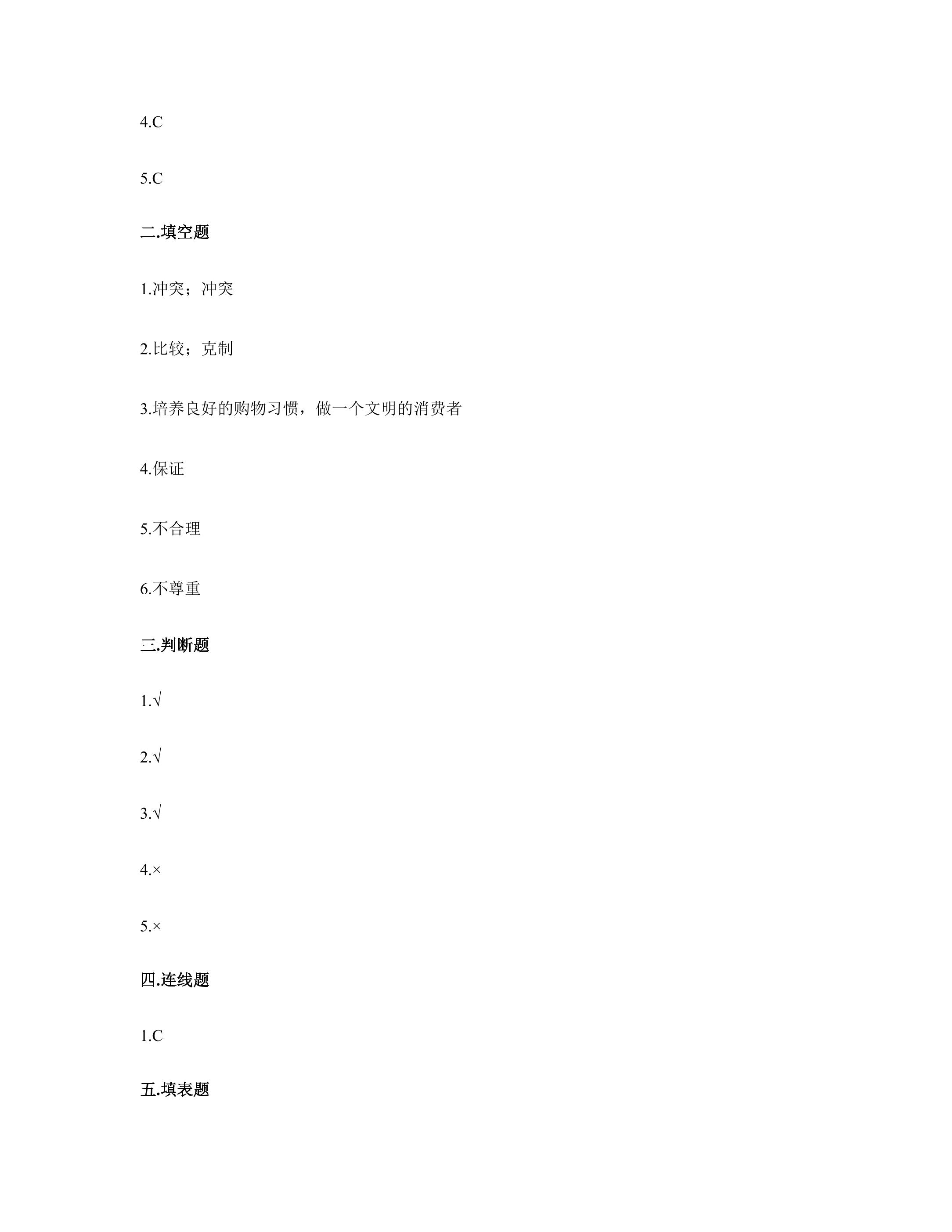 4.C

5.C

二.填空题

1.冲突；冲突

2.比较；克制

3.培养良好的购物习惯，做一个文明的消费者

4.保证

5.不合理

6.不尊重

三.判断题

1.√

2.√

3.√

4.×

5.×

四.连线题

1.C

五.填表题